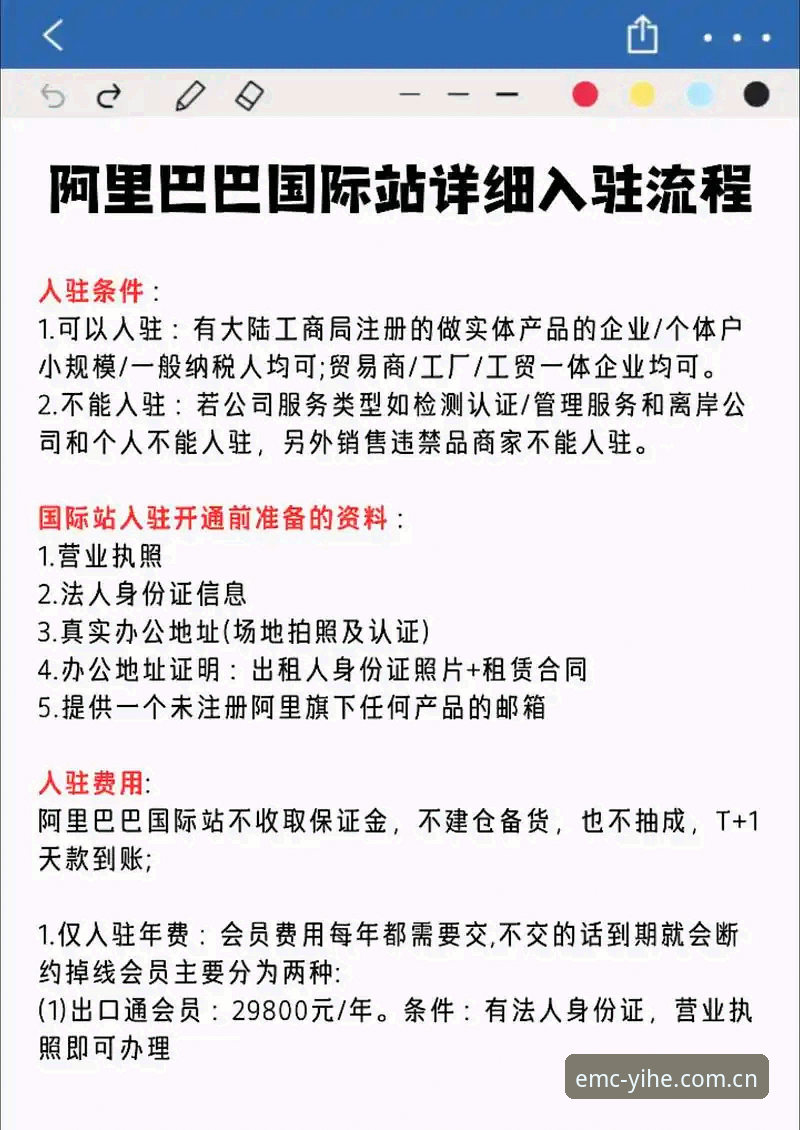 阿里巴巴国际站详细入驻流程

入驻条件：
1.可以入驻：有大陆工商局注册的做实体产品的企业/个体户小规模/一般纳税人均可;贸易商/工厂/工贸一体企业均可。
2.不能入驻：若公司服务类型如检测认证/管理服务和离岸公司和个人不能入驻，另外销售违禁品商家不能入驻。

国际站入驻开通前准备的资料：
1.营业执照
2.法人身份证信息
3.真实办公地址(场地拍照及认证)
4.办公地址证明：出租人身份证照片+租赁合同
5.提供一个未注册阿里旗下任何产品的邮箱

入驻费用:
阿里巴巴国际站不收取保证金，不建仓备货，也不抽成，T+1天款到账;

1.仅入驻年费：会员费用每年都需要交,不交的话到期就会断约掉线会员主要分为两种:
(1)出口通会员：29800元/年。条件：有法人身份证，营业执照即可办理

emc-yihe.com.cn